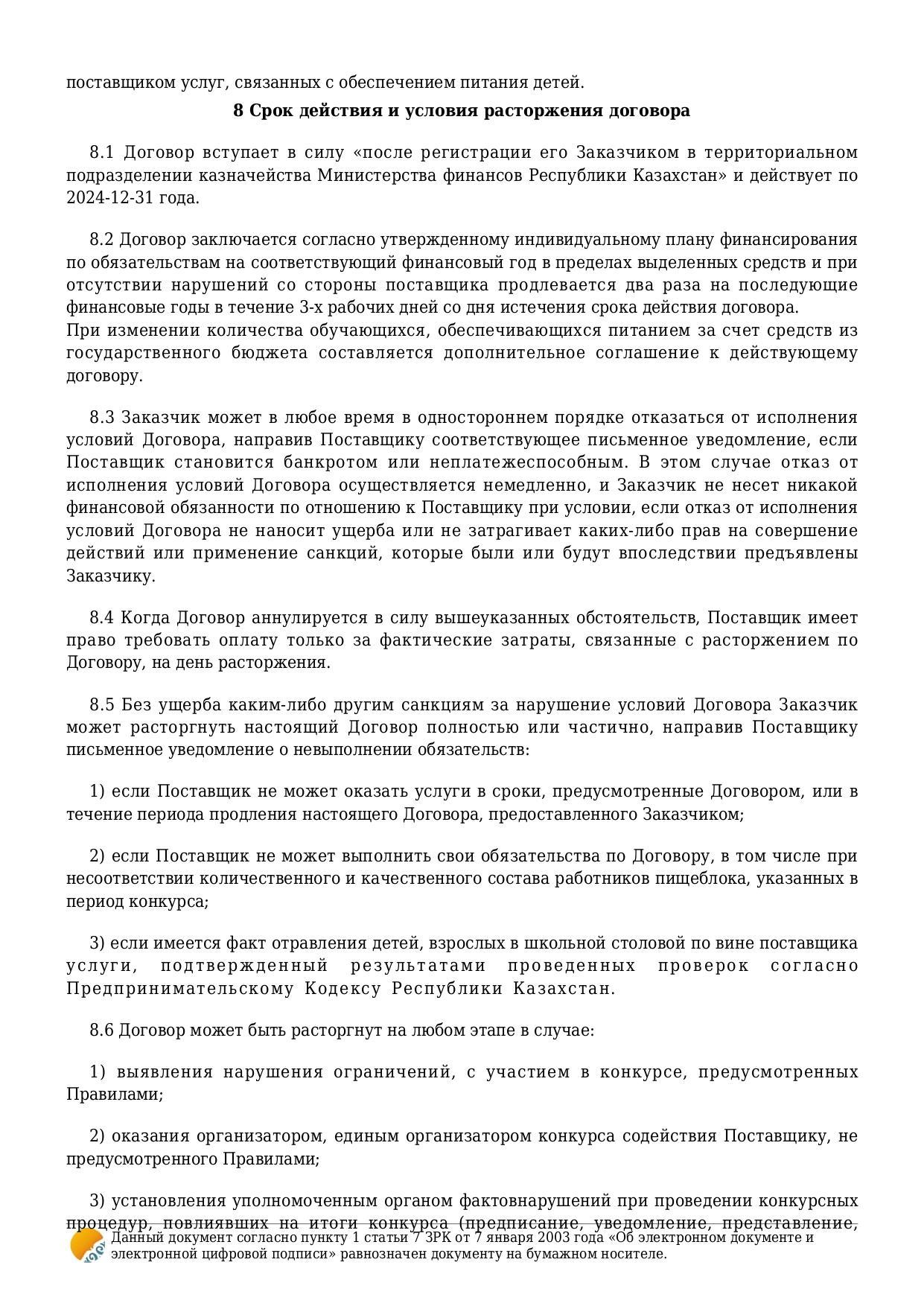 поставщиком услуг, связанных с обеспечением питания детей.

8 Срок действия и условия расторжения договора

8.1 Договор вступает в силу «после регистрации его Заказчиком в территориальном подразделении казначейства Министерства финансов Республики Казахстан» и действует по 2024-12-31 года.

8.2 Договор заключается согласно утвержденному индивидуальному плану финансирования по обязательствам на соответствующий финансовый год в пределах выделенных средств и при отсутствии нарушений со стороны поставщика продлевается два раза на последующие финансовые годы в течение 3-х рабочих дней со дня истечения срока действия договора.
При изменении количества обучающихся, обеспечивающихся питанием за счет средств из государственного бюджета составляется дополнительное соглашение к действующему договору.

8.3 Заказчик может в любое время в одностороннем порядке отказаться от исполнения условий Договора, направив Поставщику соответствующее письменное уведомление, если Поставщик становится банкротом или неплатежеспособным. В этом случае отказ от исполнения условий Договора осуществляется немедленно, и Заказчик не несет никакой финансовой обязанности по отношению к Поставщику при условии, если отказ от исполнения условий Договора не наносит ущерба или не затрагивает каких-либо прав на совершение действий или применение санкций, которые были или будут впоследствии предъявлены Заказчику.

8.4 Когда Договор аннулируется в силу вышеуказанных обстоятельств, Поставщик имеет право требовать оплату только за фактические затраты, связанные с расторжением по Договору, на день расторжения.

8.5 Без ущерба каким-либо другим санкциям за нарушение условий Договора Заказчик может расторгнуть настоящий Договор полностью или частично, направив Поставщику письменное уведомление о невыполнении обязательств:

1) если Поставщик не может оказать услуги в сроки, предусмотренные Договором, или в течение периода продления настоящего Договора, предоставленного Заказчиком;

2) если Поставщик не может выполнить свои обязательства по Договору, в том числе при несоответствии количественного и качественного состава работников пищеблока, указанных в период конкурса;

3) если имеется факт отравления детей, взрослых в школьной столовой по вине поставщика услуги, подтвержденный результатами проведенных проверок согласно Предпринимательскому Кодексу Республики Казахстан.

8.6 Договор может быть расторгнут на любом этапе в случае:

1) выявления нарушения ограничений, с участием в конкурсе, предусмотренных Правилами;

2) оказания организатором, единым организатором конкурса содействия Поставщику, не предусмотренного Правилами;

3) установления уполномоченным органом фактовнарушений при проведении конкурсных процедур, повлиявших на итоги конкурса (предписание, уведомление, представление,

Данный документ согласно пункту 1 статьи 7 ЗРК от 7 января 2003 года «Об электронном документе и электронной цифровой подписи» равнозначен документу на бумажном носителе.